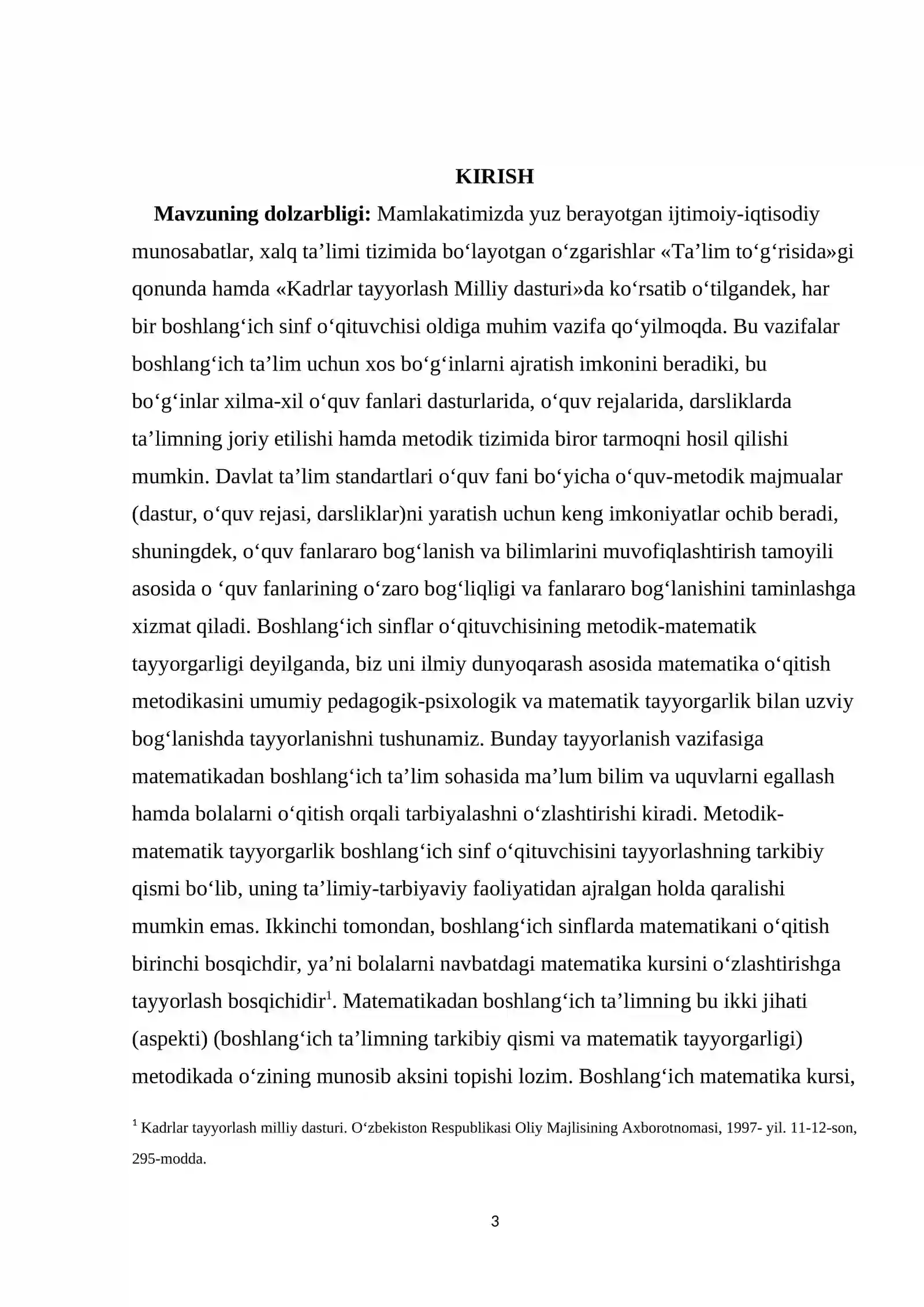 KIRISH

Mavzuning dolzarbligi: Mamlakatimizda yuz berayotgan ijtimoiy-iqtisodiy munosabatlar, xalq ta'limi tizimida bo'layotgan o'zgarishlar «Ta'lim to'g'risida»gi qonunda hamda «Kadrlar tayyorlash Milliy dasturi»da ko'rsatib o'tilgandek, har bir boshlang'ich sinf o'qituvchisi oldiga muhim vazifa qo'yilmoqda. Bu vazifalar boshlang'ich ta'lim uchun xos bo'g'inlarni ajratish imkonini beradiki, bu bo'g'inlar xilma-xil o'quv fanlari dasturlarida, o'quv rejalarida, darsliklarda ta'limning joriy etilishi hamda metodik tizimida biror tarmoqni hosil qilishi mumkin. Davlat ta'lim standartlari o'quv fani bo'yicha o'quv-metodik majmualar (dastur, o'quv rejasi, darsliklar)ni yaratish uchun keng imkoniyatlar ochib beradi, shuningdek, o'quv fanlararo bog'lanish va bilimlarini muvofiqlashtirish tamoyili asosida o 'quv fanlarining o'zaro bog'liqligi va fanlararo bog'lanishini taminlashga xizmat qiladi. Boshlang'ich sinflar o'qituvchisining metodik-matematik tayyorgarligi deyilganda, biz uni ilmiy dunyoqarash asosida matematika o'qitish metodikasini umumiy pedagogik-psixologik va matematik tayyorgarlik bilan uzviy bog'lanishda tayyorlanishni tushunamiz. Bunday tayyorlanish vazifasiga matematikadan boshlang'ich ta'lim sohasida ma'lum bilim va uquvlarni egallash hamda bolalarni o'qitish orqali tarbiyalashni o'zlashtirishi kiradi. Metodik-matematik tayyorgarlik boshlang'ich sinf o'qituvchisini tayyorlashning tarkibiy qismi bo'lib, uning ta'limiy-tarbiyaviy faoliyatidan ajralgan holda qaralishi mumkin emas. Ikkinchi tomondan, boshlang'ich sinflarda matematikani o'qitish birinchi bosqichdir, ya'ni bolalarni navbatdagi matematika kursini o'zlashtirishga tayyorlash bosqichidir$^{1}$. Matematikadan boshlang'ich ta'limning bu ikki jihati (aspekti) (boshlang'ich ta'limning tarkibiy qismi va matematik tayyorgarligi) metodikada o'zining munosib aksini topishi lozim. Boshlang'ich matematika kursi,

$^{1}$ Kadrlar tayyorlash milliy dasturi. O'zbekiston Respublikasi Oliy Majlisining Axborotnomasi, 1997- yil. 11-12-son, 295-modda.

3